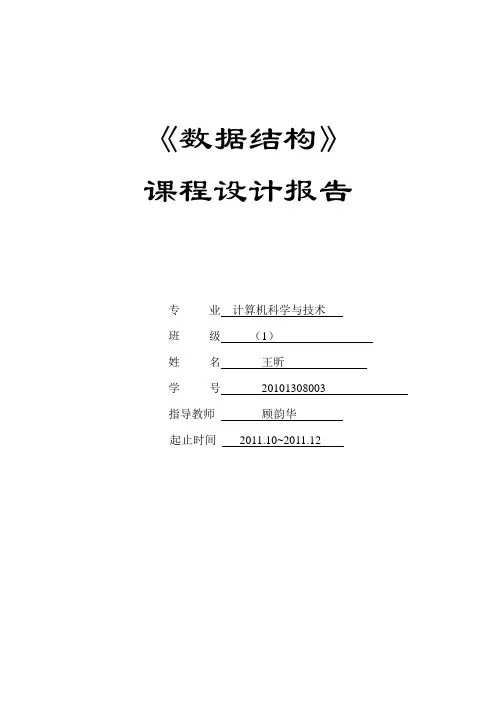 《数据结构》

课程设计报告

专　　业　计算机科学与技术

班　　级　（1）

姓　　名　王昕

学　　号　20101308003

指导教师　顾韵华

起止时间　2011.10~2011.12